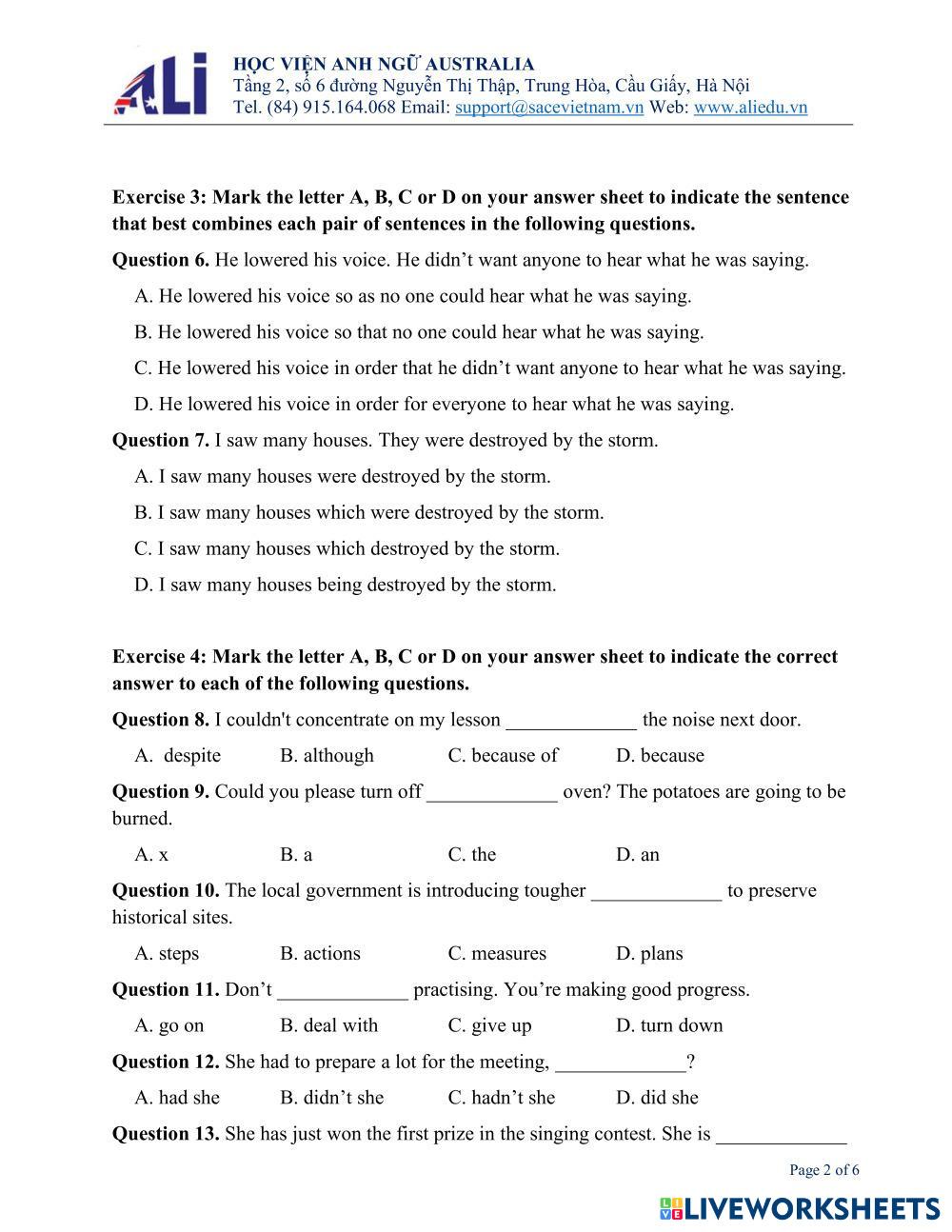 ALI
HỌC VIỆN ANH NGỮ AUSTRALIA
Tầng 2, số 6 đường Nguyễn Thị Thập, Trung Hòa, Cầu Giấy, Hà Nội
Tel. (84) 915.164.068 Email: support@sacevietnam.vn Web: www.aliedu.vn

Exercise 3: Mark the letter A, B, C or D on your answer sheet to indicate the sentence that best combines each pair of sentences in the following questions.

Question 6. He lowered his voice. He didn’t want anyone to hear what he was saying.

A. He lowered his voice so as no one could hear what he was saying.

B. He lowered his voice so that no one could hear what he was saying.

C. He lowered his voice in order that he didn’t want anyone to hear what he was saying.

D. He lowered his voice in order for everyone to hear what he was saying.

Question 7. I saw many houses. They were destroyed by the storm.

A. I saw many houses were destroyed by the storm.

B. I saw many houses which were destroyed by the storm.

C. I saw many houses which destroyed by the storm.

D. I saw many houses being destroyed by the storm.

Exercise 4: Mark the letter A, B, C or D on your answer sheet to indicate the correct answer to each of the following questions.

Question 8. I couldn't concentrate on my lesson _____________ the noise next door.

A. despite B. although C. because of D. because

Question 9. Could you please turn off _____________ oven? The potatoes are going to be burned.

A. x B. a C. the D. an

Question 10. The local government is introducing tougher _____________ to preserve historical sites.

A. steps B. actions C. measures D. plans

Question 11. Don’t _____________ practising. You’re making good progress.

A. go on B. deal with C. give up D. turn down

Question 12. She had to prepare a lot for the meeting, _____________?

A. had she B. didn’t she C. hadn’t she D. did she

Question 13. She has just won the first prize in the singing contest. She is _____________

Page 2 of 6

LIVEWORKSHEETS